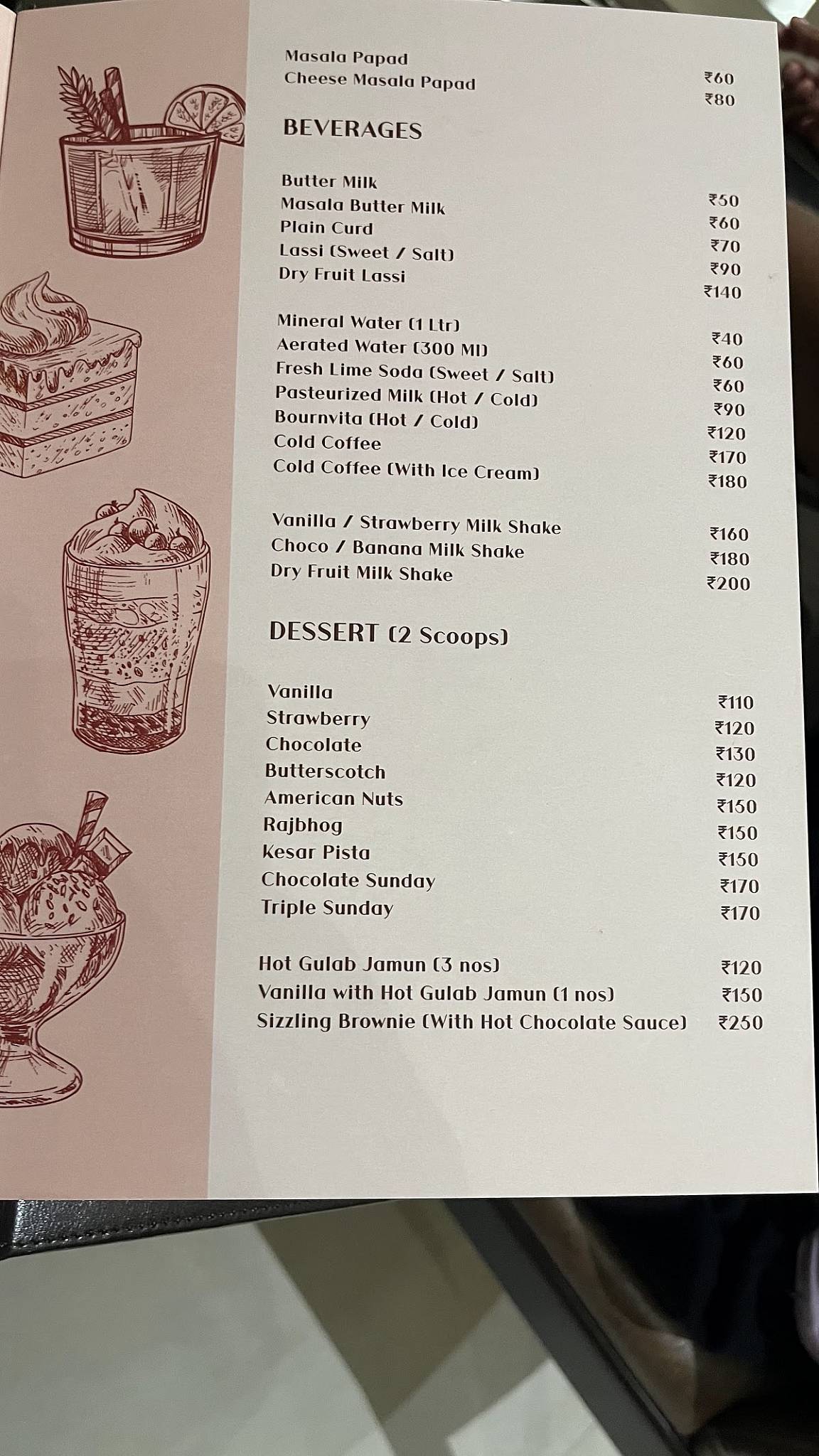 Masala Papad ₹60
Cheese Masala Papad ₹80

BEVERAGES

Butter Milk ₹50
Masala Butter Milk ₹60
Plain Curd ₹70
Lassi (Sweet / Salt) ₹90
Dry Fruit Lassi ₹140

Mineral Water (1 Ltr) ₹40
Aerated Water (300 Ml) ₹60
Fresh Lime Soda (Sweet / Salt) ₹60
Pasteurized Milk (Hot / Cold) ₹90
Bournvita (Hot / Cold) ₹120
Cold Coffee ₹170
Cold Coffee (With Ice Cream) ₹180

Vanilla / Strawberry Milk Shake ₹160
Choco / Banana Milk Shake ₹180
Dry Fruit Milk Shake ₹200

DESSERT (2 Scoops)

Vanilla ₹110
Strawberry ₹120
Chocolate ₹130
Butterscotch ₹120
American Nuts ₹150
Rajbhog ₹150
Kesar Pista ₹150
Chocolate Sunday ₹170
Triple Sunday ₹170

Hot Gulab Jamun (3 nos) ₹120
Vanilla with Hot Gulab Jamun (1 nos) ₹150
Sizzling Brownie (With Hot Chocolate Sauce) ₹250